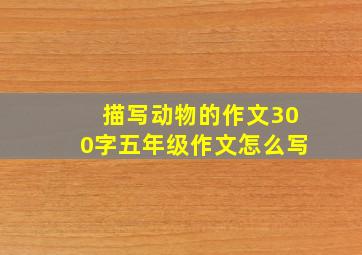 描写动物的作文300字五年级作文怎么写